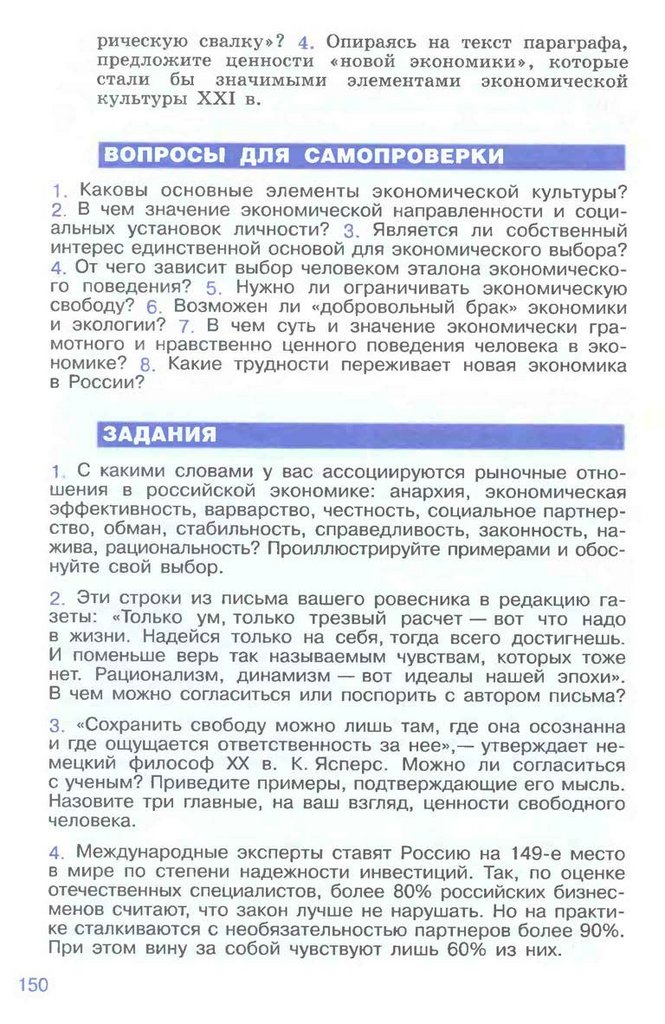 рическую свалку»? 4. Опираясь на текст параграфа, предложите ценности «новой экономики», которые стали бы значимыми элементами экономической культуры XXI в.

ВОПРОСЫ ДЛЯ САМОПРОВЕРКИ

1. Каковы основные элементы экономической культуры? 2. В чем значение экономической направленности и социальных установок личности? 3. Является ли собственный интерес единственной основой для экономического выбора? 4. От чего зависит выбор человеком эталона экономического поведения? 5. Нужно ли ограничивать экономическую свободу? 6. Возможен ли «добровольный брак» экономики и экологии? 7. В чем суть и значение экономически грамотного и нравственно ценного поведения человека в экономике? 8. Какие трудности переживает новая экономика в России?

ЗАДАНИЯ

1. С какими словами у вас ассоциируются рыночные отношения в российской экономике: анархия, экономическая эффективность, варварство, честность, социальное партнерство, обман, стабильность, справедливость, законность, нажива, рациональность? Проиллюстрируйте примерами и обоснуйте свой выбор.

2. Эти строки из письма вашего ровесника в редакцию газеты: «Только ум, только трезвый расчет — вот что надо в жизни. Надейся только на себя, тогда всего достигнешь. И поменьше верь так называемым чувствам, которых тоже нет. Рационализм, динамизм — вот идеалы нашей эпохи». В чем можно согласиться или поспорить с автором письма?

3. «Сохранить свободу можно лишь там, где она осознанна и где ощущается ответственность за нее»,— утверждает немецкий философ XX в. К. Ясперс. Можно ли согласиться с ученым? Приведите примеры, подтверждающие его мысль. Назовите три главные, на ваш взгляд, ценности свободного человека.

4. Международные эксперты ставят Россию на 149-е место в мире по степени надежности инвестиций. Так, по оценке отечественных специалистов, более 80% российских бизнесменов считают, что закон лучше не нарушать. Но на практике сталкиваются с необязательностью партнеров более 90%. При этом вину за собой чувствуют лишь 60% из них.

150